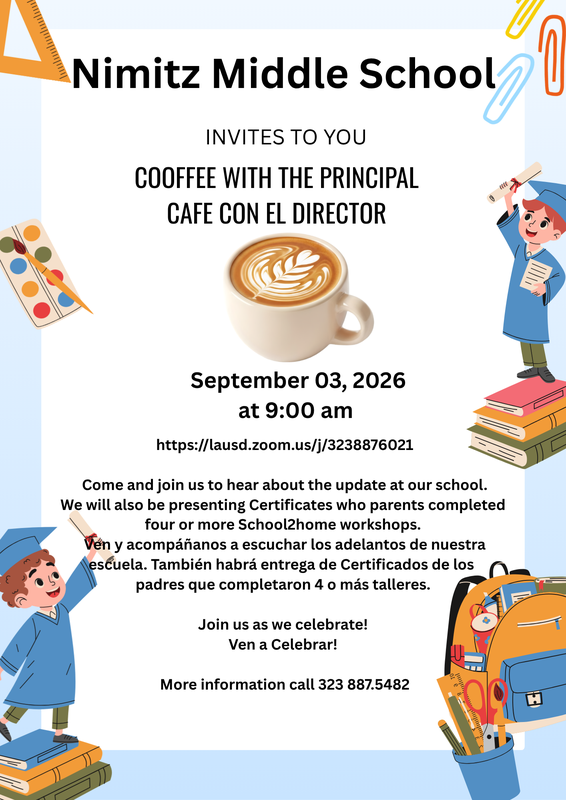 Nimitz Middle School

INVITES TO YOU

COOFFEE WITH THE PRINCIPAL
CAFE CON EL DIRECTOR

September 03, 2026
at 9:00 am

https://lausd.zoom.us/j/3238876021

Come and join us to hear about the update at our school. We will also be presenting Certificates who parents completed four or more School2home workshops.
Ven y acompáñanos a escuchar los adelantos de nuestra escuela. También habrá entrega de Certificados de los padres que completaron 4 o más talleres.

Join us as we celebrate!
Ven a Celebrar!

More information call 323 887.5482